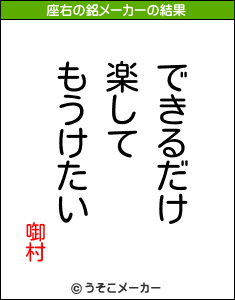 座右の銘メーカーの結果

できるだけ
楽して
もうけたい

啣村

© うそこメーカー